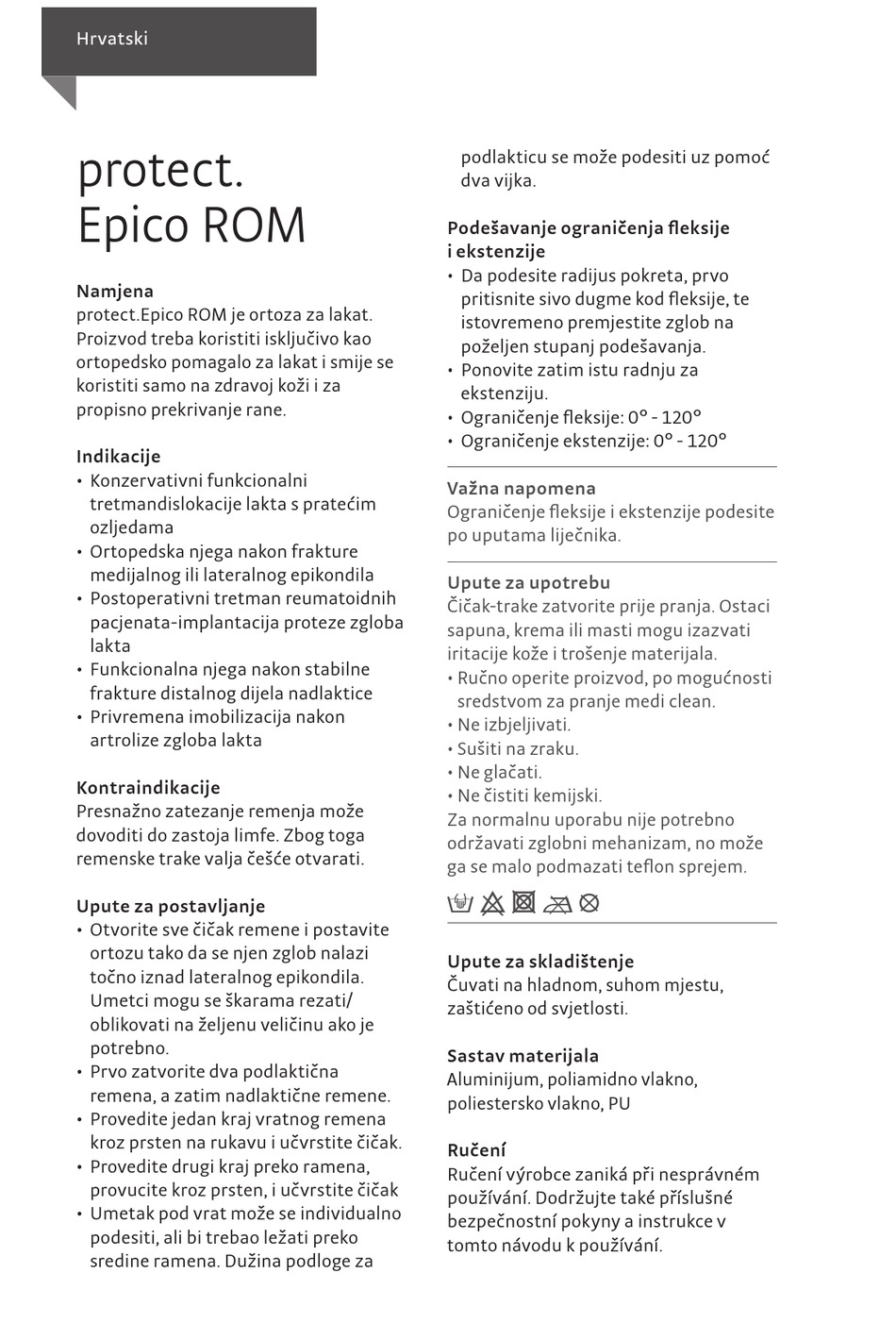 Hrvatski

protect.
Epico ROM

Namjena
protect.Epico ROM je ortoza za lakat. Proizvod treba koristiti isključivo kao ortopedsko pomagalo za lakat i smije se koristiti samo na zdravoj koži i za propisno prekrivanje rane.

Indikacije
• Konzervativni funkcionalni tretmandislokacije lakta s pratećim ozljedama
• Ortopedska njega nakon frakture medijalnog ili lateralnog epikondila
• Postoperativni tretman reumatoidnih pacjenata-implantacija proteze zgloba lakta
• Funkcionalna njega nakon stabilne frakture distalnog dijela nadlaktice
• Privremena imobilizacija nakon artrolize zgloba lakta

Kontraindikacije
Presnažno zatezanje remenja može dovoditi do zastoja limfe. Zbog toga remenske trake valja češće otvarati.

Upute za postavljanje
• Otvorite sve čičak remene i postavite ortozu tako da se njen zglob nalazi točno iznad lateralnog epikondila. Umetci mogu se škarama rezati/ oblikovati na željenu veličinu ako je potrebno.
• Prvo zatvorite dva podlaktična remena, a zatim nadlaktične remene.
• Provedite jedan kraj vratnog remena kroz prsten na rukavu i učvrstite čičak.
• Provedite drugi kraj preko ramena, provucite kroz prsten, i učvrstite čičak
• Umetak pod vrat može se individualno podesiti, ali bi trebao ležati preko sredine ramena. Dužina podloge za podlakticu se može podesiti uz pomoć dva vijka.

Podešavanje ograničenja fleksije i ekstenzije
• Da podesite radijus pokreta, prvo pritisnite sivo dugme kod fleksije, te istovremeno premjestite zglob na poželjen stupanj podešavanja.
• Ponovite zatim istu radnju za ekstenziju.
• Ograničenje fleksije: 0° - 120°
• Ograničenje ekstenzije: 0° - 120°

Važna napomena
Ograničenje fleksije i ekstenzije podesite po uputama liječnika.

Upute za upotrebu
Čičak-trake zatvorite prije pranja. Ostaci sapuna, krema ili masti mogu izazvati iritacije kože i trošenje materijala.
• Ručno operite proizvod, po mogućnosti sredstvom za pranje medi clean.
• Ne izbjeljivati.
• Sušiti na zraku.
• Ne glačati.
• Ne čistiti kemijski.
Za normalnu uporabu nije potrebno održavati zglobni mehanizam, no može ga se malo podmazati teflon sprejem.

Upute za skladištenje
Čuvati na hladnom, suhom mjestu, zaštićeno od svjetlosti.

Sastav materijala
Aluminijum, poliamidno vlakno, poliestersko vlakno, PU

Ručení
Ručení výrobce zaniká při nesprávném používání. Dodržujte také příslušné bezpečnostní pokyny a instrukce v tomto návodu k používání.